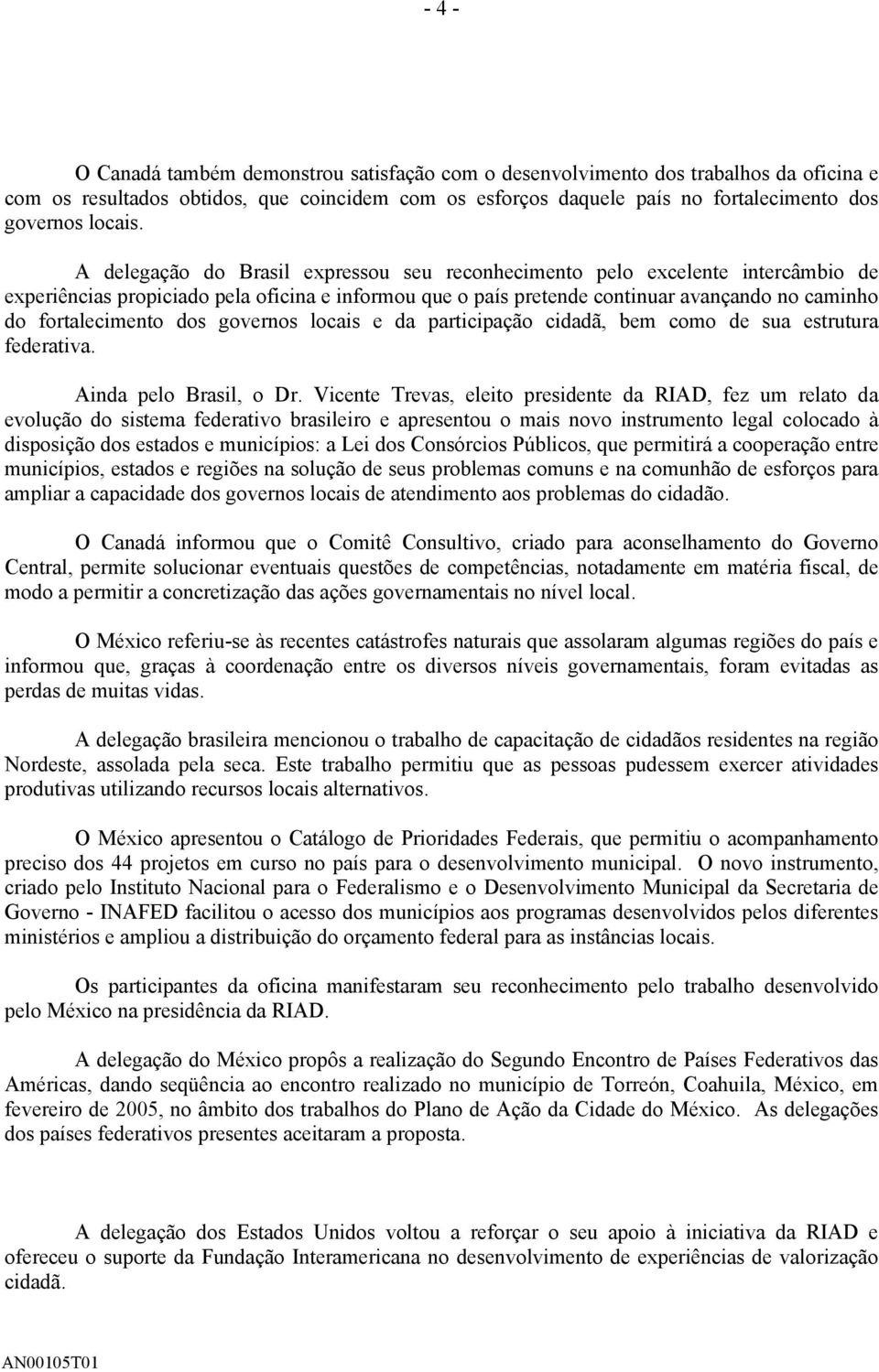 - 4 -

O Canadá também demonstrou satisfação com o desenvolvimento dos trabalhos da oficina e com os resultados obtidos, que coincidem com os esforços daquele país no fortalecimento dos governos locais.

A delegação do Brasil expressou seu reconhecimento pelo excelente intercâmbio de experiências propiciado pela oficina e informou que o país pretende continuar avançando no caminho do fortalecimento dos governos locais e da participação cidadã, bem como de sua estrutura federativa.

Ainda pelo Brasil, o Dr. Vicente Trevas, eleito presidente da RIAD, fez um relato da evolução do sistema federativo brasileiro e apresentou o mais novo instrumento legal colocado à disposição dos estados e municípios: a Lei dos Consórcios Públicos, que permitirá a cooperação entre municípios, estados e regiões na solução de seus problemas comuns e na comunhão de esforços para ampliar a capacidade dos governos locais de atendimento aos problemas do cidadão.

O Canadá informou que o Comitê Consultivo, criado para aconselhamento do Governo Central, permite solucionar eventuais questões de competências, notadamente em matéria fiscal, de modo a permitir a concretização das ações governamentais no nível local.

O México referiu-se às recentes catástrofes naturais que assolaram algumas regiões do país e informou que, graças à coordenação entre os diversos níveis governamentais, foram evitadas as perdas de muitas vidas.

A delegação brasileira mencionou o trabalho de capacitação de cidadãos residentes na região Nordeste, assolada pela seca. Este trabalho permitiu que as pessoas pudessem exercer atividades produtivas utilizando recursos locais alternativos.

O México apresentou o Catálogo de Prioridades Federais, que permitiu o acompanhamento preciso dos 44 projetos em curso no país para o desenvolvimento municipal. O novo instrumento, criado pelo Instituto Nacional para o Federalismo e o Desenvolvimento Municipal da Secretaria de Governo - INAFED facilitou o acesso dos municípios aos programas desenvolvidos pelos diferentes ministérios e ampliou a distribuição do orçamento federal para as instâncias locais.

Os participantes da oficina manifestaram seu reconhecimento pelo trabalho desenvolvido pelo México na presidência da RIAD.

A delegação do México propôs a realização do Segundo Encontro de Países Federativos das Américas, dando seqüência ao encontro realizado no município de Torreón, Coahuila, México, em fevereiro de 2005, no âmbito dos trabalhos do Plano de Ação da Cidade do México. As delegações dos países federativos presentes aceitaram a proposta.

A delegação dos Estados Unidos voltou a reforçar o seu apoio à iniciativa da RIAD e ofereceu o suporte da Fundação Interamericana no desenvolvimento de experiências de valorização cidadã.

AN00105T01